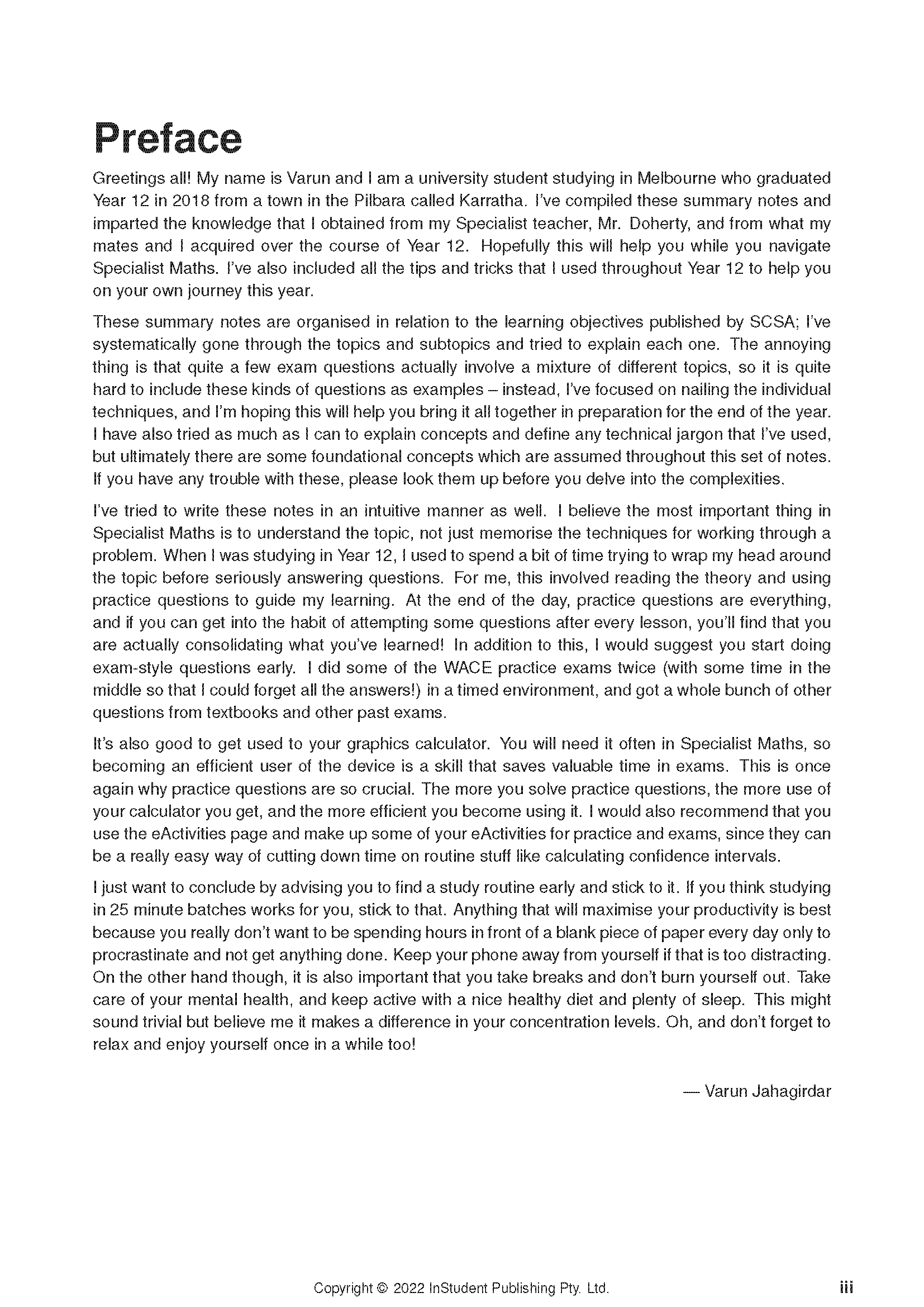 Preface

Greetings all! My name is Varun and I am a university student studying in Melbourne who graduated Year 12 in 2018 from a town in the Pilbara called Karratha. I've compiled these summary notes and imparted the knowledge that I obtained from my Specialist teacher, Mr. Doherty, and from what my mates and I acquired over the course of Year 12. Hopefully this will help you while you navigate Specialist Maths. I've also included all the tips and tricks that I used throughout Year 12 to help you on your own journey this year.

These summary notes are organised in relation to the learning objectives published by SCSA; I've systematically gone through the topics and subtopics and tried to explain each one. The annoying thing is that quite a few exam questions actually involve a mixture of different topics, so it is quite hard to include these kinds of questions as examples – instead, I've focused on nailing the individual techniques, and I'm hoping this will help you bring it all together in preparation for the end of the year. I have also tried as much as I can to explain concepts and define any technical jargon that I've used, but ultimately there are some foundational concepts which are assumed throughout this set of notes. If you have any trouble with these, please look them up before you delve into the complexities.

I've tried to write these notes in an intuitive manner as well. I believe the most important thing in Specialist Maths is to understand the topic, not just memorise the techniques for working through a problem. When I was studying in Year 12, I used to spend a bit of time trying to wrap my head around the topic before seriously answering questions. For me, this involved reading the theory and using practice questions to guide my learning. At the end of the day, practice questions are everything, and if you can get into the habit of attempting some questions after every lesson, you'll find that you are actually consolidating what you've learned! In addition to this, I would suggest you start doing exam-style questions early. I did some of the WACE practice exams twice (with some time in the middle so that I could forget all the answers!) in a timed environment, and got a whole bunch of other questions from textbooks and other past exams.

It's also good to get used to your graphics calculator. You will need it often in Specialist Maths, so becoming an efficient user of the device is a skill that saves valuable time in exams. This is once again why practice questions are so crucial. The more you solve practice questions, the more use of your calculator you get, and the more efficient you become using it. I would also recommend that you use the eActivities page and make up some of your eActivities for practice and exams, since they can be a really easy way of cutting down time on routine stuff like calculating confidence intervals.

I just want to conclude by advising you to find a study routine early and stick to it. If you think studying in 25 minute batches works for you, stick to that. Anything that will maximise your productivity is best because you really don't want to be spending hours in front of a blank piece of paper every day only to procrastinate and not get anything done. Keep your phone away from yourself if that is too distracting. On the other hand though, it is also important that you take breaks and don't burn yourself out. Take care of your mental health, and keep active with a nice healthy diet and plenty of sleep. This might sound trivial but believe me it makes a difference in your concentration levels. Oh, and don't forget to relax and enjoy yourself once in a while too!

— Varun Jahagirdar

Copyright © 2022 InStudent Publishing Pty. Ltd. iii